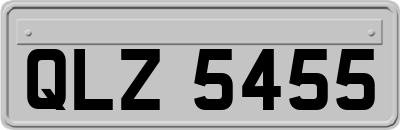 QLZ 5455